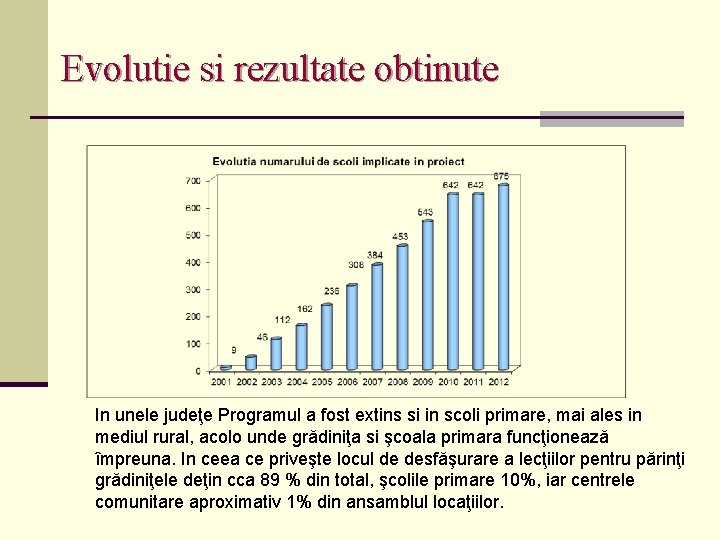 Evolutie si rezultate obtinute

Evolutia numarului de scoli implicate in proiect

700
600
500
400
300
200
100
0

9
46
112
162
236
308
384
453
543
642
642
675

2001 2002 2003 2004 2005 2006 2007 2008 2009 2010 2011 2012

In unele judeţe Programul a fost extins si in scoli primare, mai ales in mediul rural, acolo unde grădiniţa si şcoala primara funcţionează împreuna. In ceea ce priveşte locul de desfăşurare a lecţiilor pentru părinţi grădiniţele deţin cca 89 % din total, şcolile primare 10%, iar centrele comunitare aproximativ 1% din ansamblul locaţiilor.